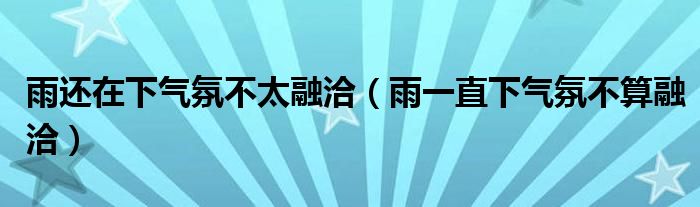 雨还在下气氛不太融洽（雨一直下气氛不算融洽）